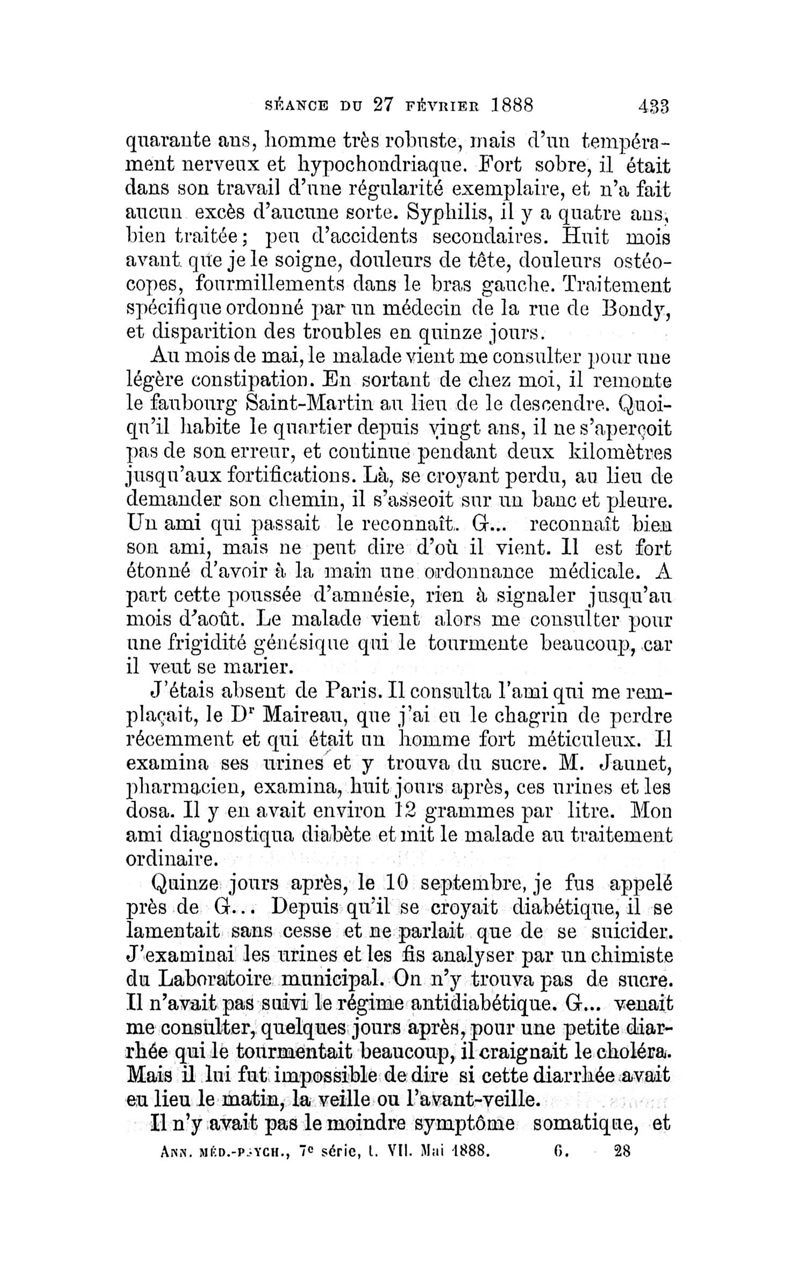 SÉANCE DU 27 FÉVRIER 1888 433

quarante ans, homme très robuste, mais d'un tempérament nerveux et hypochondriaque. Fort sobre, il était dans son travail d'une régularité exemplaire, et n'a fait aucun excès d'aucune sorte. Syphilis, il y a quatre ans, bien traitée; peu d'accidents secondaires. Huit mois avant que je le soigne, douleurs de tête, douleurs ostéocopes, fourmillements dans le bras gauche. Traitement spécifique ordonné par un médecin de la rue de Bondy, et disparition des troubles en quinze jours.

Au mois de mai, le malade vient me consulter pour une légère constipation. En sortant de chez moi, il remonte le faubourg Saint-Martin au lieu de le descendre. Quoiqu'il habite le quartier depuis vingt ans, il ne s'aperçoit pas de son erreur, et continue pendant deux kilomètres jusqu'aux fortifications. Là, se croyant perdu, au lieu de demander son chemin, il s'asseoit sur un banc et pleure. Un ami qui passait le reconnaît. G... reconnaît bien son ami, mais ne peut dire d'où il vient. Il est fort étonné d'avoir à la main une ordonnance médicale. A part cette poussée d'amnésie, rien à signaler jusqu'au mois d'août. Le malade vient alors me consulter pour une frigidité génésique qui le tourmente beaucoup, car il veut se marier.

J'étais absent de Paris. Il consulta l'ami qui me remplaçait, le Dr Maireau, que j'ai eu le chagrin de perdre récemment et qui était un homme fort méticuleux. Il examina ses urines et y trouva du sucre. M. Jaunet, pharmacien, examina, huit jours après, ces urines et les dosa. Il y en avait environ 12 grammes par litre. Mon ami diagnostiqua diabète et mit le malade au traitement ordinaire.

Quinze jours après, le 10 septembre, je fus appelé près de G... Depuis qu'il se croyait diabétique, il se lamentait sans cesse et ne parlait que de se suicider. J'examinai les urines et les fis analyser par un chimiste du Laboratoire municipal. On n'y trouva pas de sucre. Il n'avait pas suivi le régime antidiabétique. G... venait me consulter, quelques jours après, pour une petite diarrhée qui le tourmentait beaucoup, il craignait le choléra. Mais il lui fut impossible de dire si cette diarrhée avait eu lieu le matin, la veille ou l'avant-veille.

Il n'y avait pas le moindre symptôme somatique, et

ANN. MÉD.-PSYCH., 7e série, t. VII. Mai 1888. 6. 28